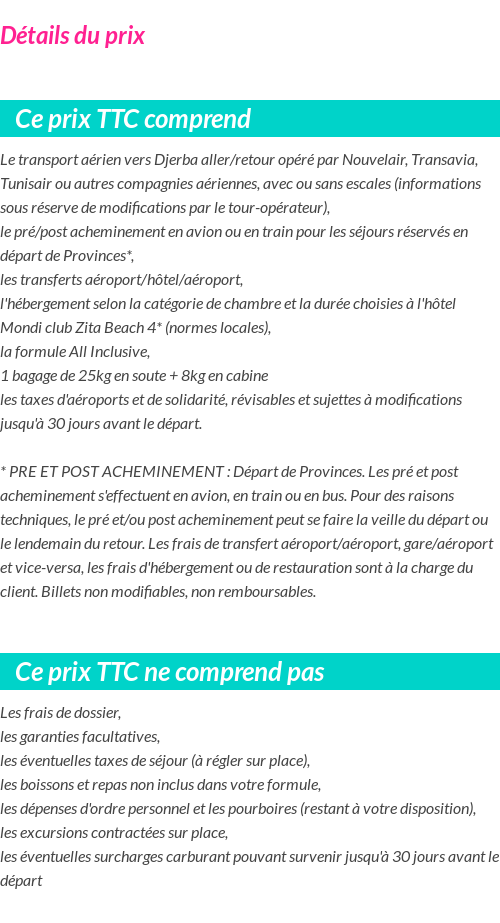 Détails du prix

Ce prix TTC comprend

Le transport aérien vers Djerba aller/retour opéré par Nouvelair, Transavia, Tunisair ou autres compagnies aériennes, avec ou sans escales (informations sous réserve de modifications par le tour-opérateur),
le pré/post acheminement en avion ou en train pour les séjours réservés en départ de Provinces*,
les transferts aéroport/hôtel/aéroport,
l'hébergement selon la catégorie de chambre et la durée choisies à l'hôtel Mondi club Zita Beach 4* (normes locales),
la formule All Inclusive,
1 bagage de 25kg en soute + 8kg en cabine
les taxes d'aéroports et de solidarité, révisables et sujettes à modifications jusqu'à 30 jours avant le départ.

* PRE ET POST ACHEMINEMENT : Départ de Provinces. Les pré et post acheminement s'effectuent en avion, en train ou en bus. Pour des raisons techniques, le pré et/ou post acheminement peut se faire la veille du départ ou le lendemain du retour. Les frais de transfert aéroport/aéroport, gare/aéroport et vice-versa, les frais d'hébergement ou de restauration sont à la charge du client. Billets non modifiables, non remboursables.

Ce prix TTC ne comprend pas

Les frais de dossier,
les garanties facultatives,
les éventuelles taxes de séjour (à régler sur place),
les boissons et repas non inclus dans votre formule,
les dépenses d'ordre personnel et les pourboires (restant à votre disposition),
les excursions contractées sur place,
les éventuelles surcharges carburant pouvant survenir jusqu'à 30 jours avant le départ